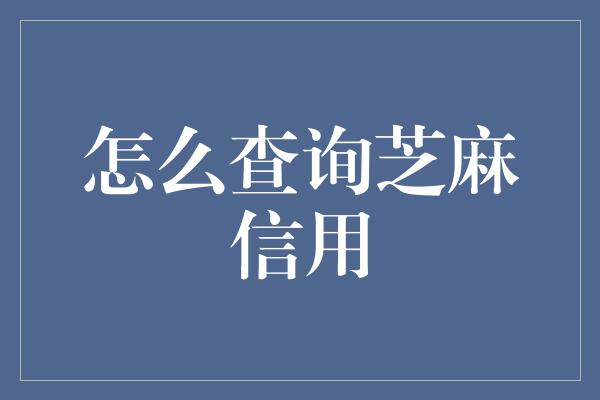 怎么查询芝麻信用